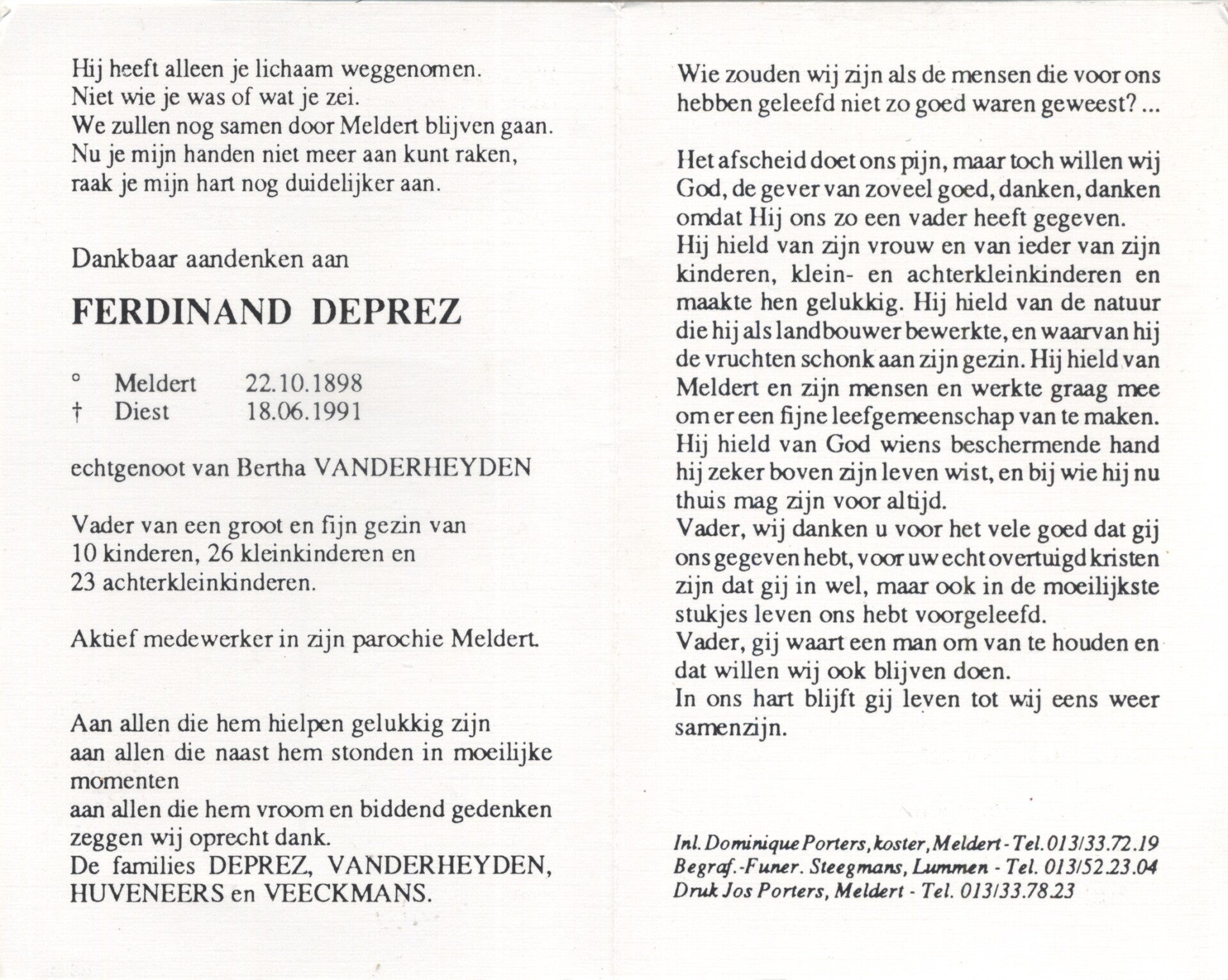 Hij heeft alleen je lichaam weggenomen.
Niet wie je was of wat je zei.
We zullen nog samen door Meldert blijven gaan.
Nu je mijn handen niet meer aan kunt raken,
raak je mijn hart nog duidelijker aan.

Dankbaar aandenken aan

FERDINAND DEPREZ

° Meldert 22.10.1898
† Diest 18.06.1991

echtgenoot van Bertha VANDERHEYDEN

Vader van een groot en fijn gezin van 10 kinderen, 26 kleinkinderen en 23 achterkleinkinderen.

Aktief medewerker in zijn parochie Meldert.

Aan allen die hem hielpen gelukkig zijn
aan allen die naast hem stonden in moeilijke momenten
aan allen die hem vroom en biddend gedenken
zeggen wij oprecht dank.
De families DEPREZ, VANDERHEYDEN, HUVENEERS en VEECKMANS.

Wie zouden wij zijn als de mensen die voor ons hebben geleefd niet zo goed waren geweest? ...

Het afscheid doet ons pijn, maar toch willen wij God, de gever van zoveel goed, danken, danken omdat Hij ons zo een vader heeft gegeven.
Hij hield van zijn vrouw en van ieder van zijn kinderen, klein- en achterkleinkinderen en maakte hen gelukkig. Hij hield van de natuur die hij als landbouwer bewerkte, en waarvan hij de vruchten schonk aan zijn gezin. Hij hield van Meldert en zijn mensen en werkte graag mee om er een fijne leefgemeenschap van te maken.
Hij hield van God wiens beschermende hand hij zeker boven zijn leven wist, en bij wie hij nu thuis mag zijn voor altijd.
Vader, wij danken u voor het vele goed dat gij ons gegeven hebt, voor uw echt overtuigd kristen zijn dat gij in wel, maar ook in de moeilijkste stukjes leven ons hebt voorgeleefd.
Vader, gij waart een man om van te houden en dat willen wij ook blijven doen.
In ons hart blijft gij leven tot wij eens weer samenzijn.

Inl. Dominique Porters, koster, Meldert - Tel. 013/33.72.19
Begraf.-Funer. Steegmans, Lummen - Tel. 013/52.23.04
Druk Jos Porters, Meldert - Tel. 013/33.78.23